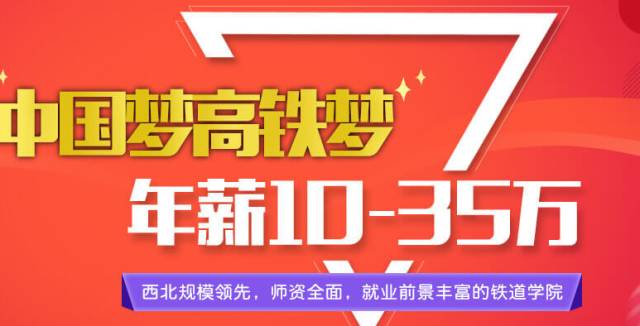 中国梦高铁梦

年薪10-35万

西北规模领先，师资全面，就业前景丰富的铁道学院